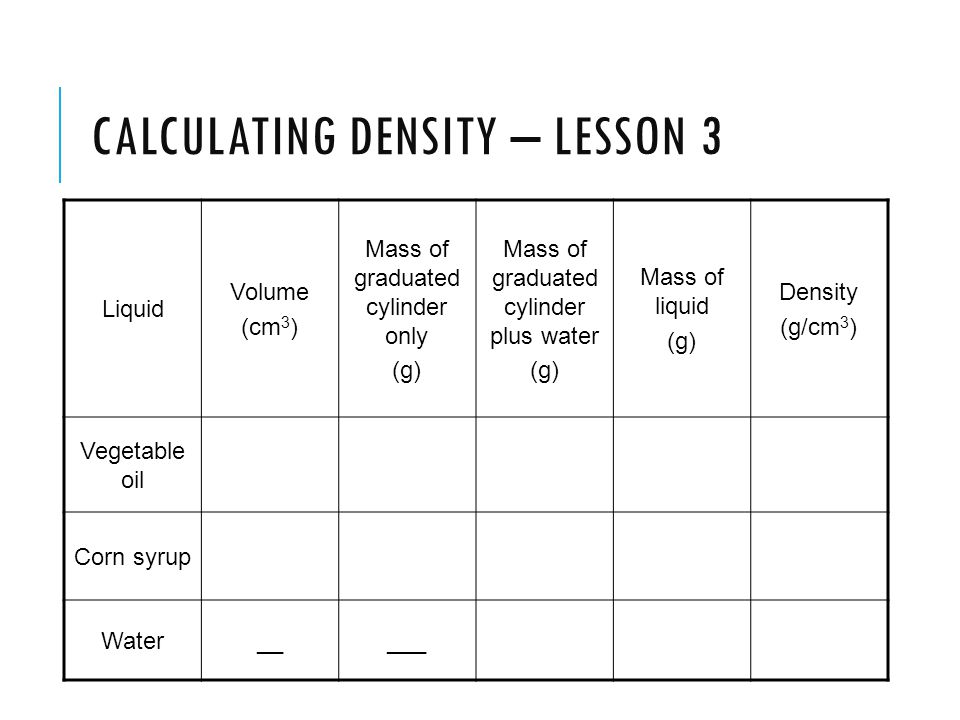 CALCULATING DENSITY – LESSON 3

| Liquid | Volume ($cm^3$) | Mass of graduated cylinder only (g) | Mass of graduated cylinder plus water (g) | Mass of liquid (g) | Density ($g/cm^3$) |
|---|---|---|---|---|---|
| Vegetable oil | | | | | |
| Corn syrup | | | | | |
| Water | __ | ___ | | | |